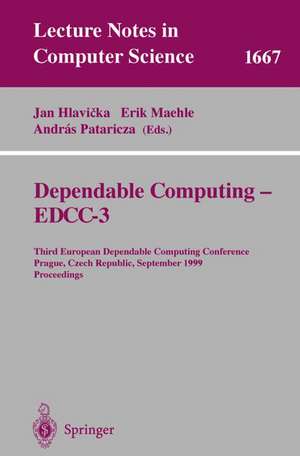 Lecture Notes in Computer Science 1667

Jan Hlavička Erik Maehle
András Pataricza (Eds.)

Dependable Computing – EDCC-3

Third European Dependable Computing Conference
Prague, Czech Republic, September 1999
Proceedings

Springer